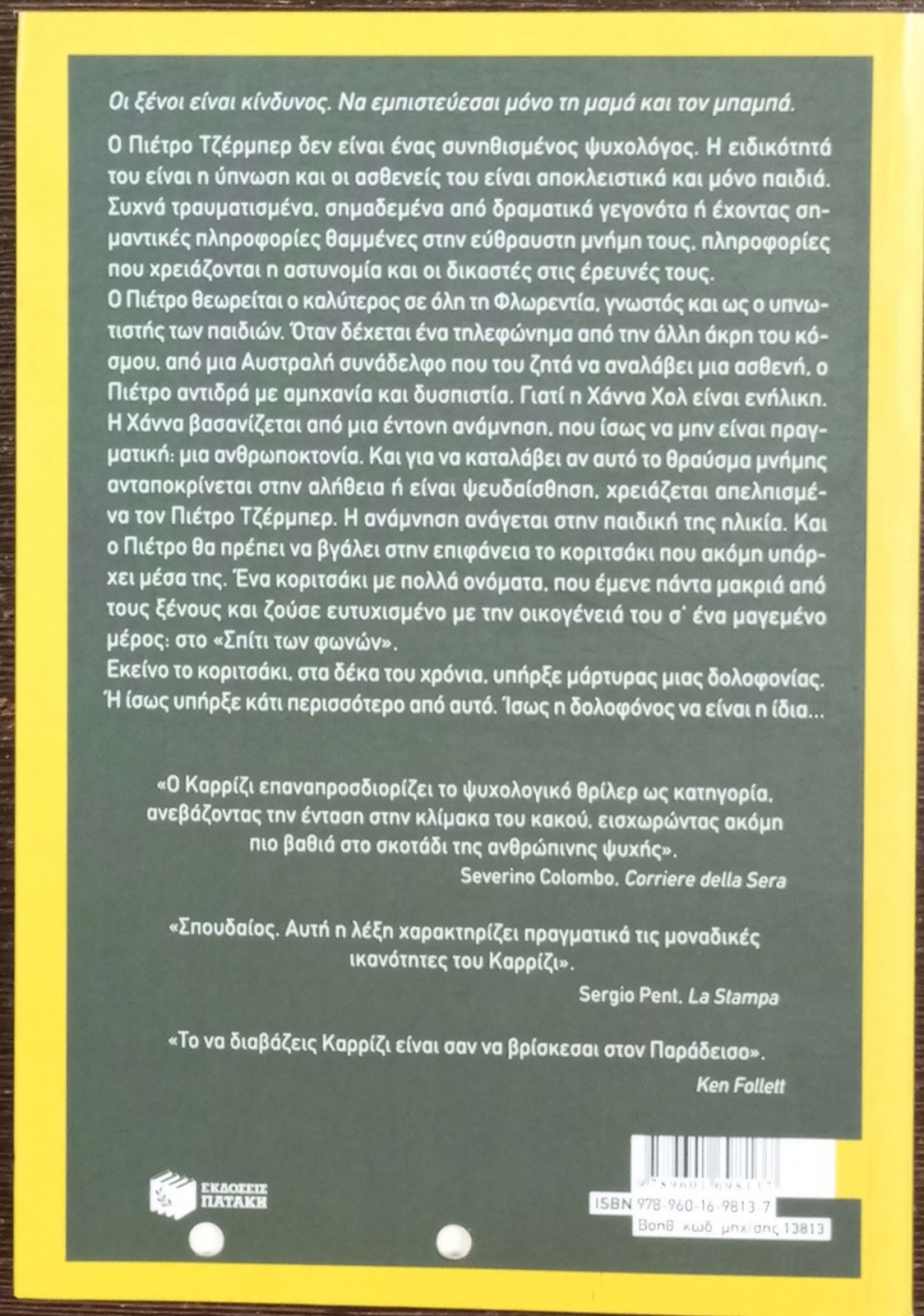 Οι ξένοι είναι κίνδυνος. Να εμπιστεύεσαι μόνο τη μαμά και τον μπαμπά.

Ο Πιέτρο Τζέρμπερ δεν είναι ένας συνηθισμένος ψυχολόγος. Η ειδικότητά του είναι η ύπνωση και οι ασθενείς του είναι αποκλειστικά και μόνο παιδιά. Συχνά τραυματισμένα, σημαδεμένα από δραματικά γεγονότα ή έχοντας σημαντικές πληροφορίες θαμμένες στην εύθραυστη μνήμη τους, πληροφορίες που χρειάζονται η αστυνομία και οι δικαστές στις έρευνές τους.
Ο Πιέτρο θεωρείται ο καλύτερος σε όλη τη Φλωρεντία, γνωστός και ως ο υπνωτιστής των παιδιών. Όταν δέχεται ένα τηλεφώνημα από την άλλη άκρη του κόσμου, από μια Αυστραλή συνάδελφο που του ζητά να αναλάβει μια ασθενή, ο Πιέτρο αντιδρά με αμηχανία και δυσπιστία. Γιατί η Χάννα Χολ είναι ενήλικη. Η Χάννα βασανίζεται από μια έντονη ανάμνηση, που ίσως να μην είναι πραγματική: μια ανθρωποκτονία. Και για να καταλάβει αν αυτό το θραύσμα μνήμης ανταποκρίνεται στην αλήθεια ή είναι ψευδαίσθηση, χρειάζεται απελπισμένα τον Πιέτρο Τζέρμπερ. Η ανάμνηση ανάγεται στην παιδική της ηλικία. Και ο Πιέτρο θα πρέπει να βγάλει στην επιφάνεια το κοριτσάκι που ακόμη υπάρχει μέσα της. Ένα κοριτσάκι με πολλά ονόματα, που έμενε πάντα μακριά από τους ξένους και ζούσε ευτυχισμένο με την οικογένειά του σ' ένα μαγεμένο μέρος: στο «Σπίτι των φωνών».
Εκείνο το κοριτσάκι, στα δέκα του χρόνια, υπήρξε μάρτυρας μιας δολοφονίας. Ή ίσως υπήρξε κάτι περισσότερο από αυτό. Ίσως η δολοφόνος να είναι η ίδια...

«Ο Καρρίζι επαναπροσδιορίζει το ψυχολογικό θρίλερ ως κατηγορία, ανεβάζοντας την ένταση στην κλίμακα του κακού, εισχωρώντας ακόμη πιο βαθιά στο σκοτάδι της ανθρώπινης ψυχής».
Severino Colombo, Corriere della Sera

«Σπουδαίος. Αυτή η λέξη χαρακτηρίζει πραγματικά τις μοναδικές ικανότητες του Καρρίζι».
Sergio Pent, La Stampa

«Το να διαβάζεις Καρρίζι είναι σαν να βρίσκεσαι στον Παράδεισο».
Ken Follett

ΕΚΔΟΣΕΙΣ ΠΑΤΑΚΗ

ISBN 978-960-16-9813-7
Βοηθ. κωδ. μηχ/σης 13813